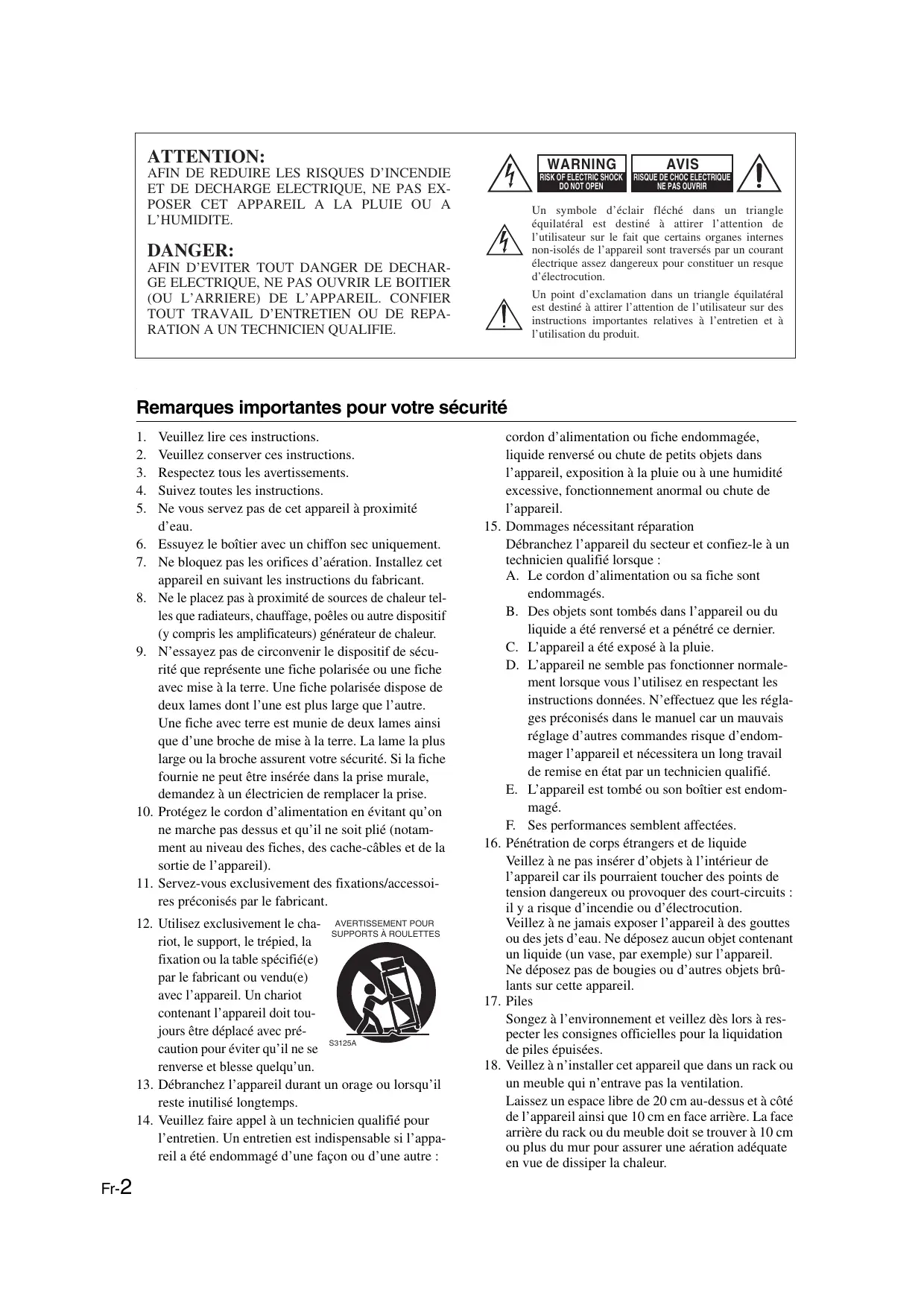 ATTENTION:
AFIN DE REDUIRE LES RISQUES D'INCENDIE ET DE DECHARGE ELECTRIQUE, NE PAS EXPOSER CET APPAREIL A LA PLUIE OU A L'HUMIDITE.

DANGER:
AFIN D'EVITER TOUT DANGER DE DECHARGE ELECTRIQUE, NE PAS OUVRIR LE BOITIER (OU L'ARRIERE) DE L'APPAREIL. CONFIER TOUT TRAVAIL D'ENTRETIEN OU DE REPARATION A UN TECHNICIEN QUALIFIE.

WARNING
RISK OF ELECTRIC SHOCK
DO NOT OPEN

AVIS
RISQUE DE CHOC ELECTRIQUE
NE PAS OUVRIR

Un symbole d'éclair fléché dans un triangle équilatéral est destiné à attirer l'attention de l'utilisateur sur le fait que certains organes internes non-isolés de l'appareil sont traversés par un courant électrique assez dangereux pour constituer un resque d'électrocution.

Un point d'exclamation dans un triangle équilatéral est destiné à attirer l'attention de l'utilisateur sur des instructions importantes relatives à l'entretien et à l'utilisation du produit.

Remarques importantes pour votre sécurité

1. Veuillez lire ces instructions.
2. Veuillez conserver ces instructions.
3. Respectez tous les avertissements.
4. Suivez toutes les instructions.
5. Ne vous servez pas de cet appareil à proximité d'eau.
6. Essuyez le boîtier avec un chiffon sec uniquement.
7. Ne bloquez pas les orifices d'aération. Installez cet appareil en suivant les instructions du fabricant.
8. Ne le placez pas à proximité de sources de chaleur telles que radiateurs, chauffage, poêles ou autre dispositif (y compris les amplificateurs) générateur de chaleur.
9. N'essayez pas de circonvenir le dispositif de sécurité que représente une fiche polarisée ou une fiche avec mise à la terre. Une fiche polarisée dispose de deux lames dont l'une est plus large que l'autre. Une fiche avec terre est munie de deux lames ainsi que d'une broche de mise à la terre. La lame la plus large ou la broche assurent votre sécurité. Si la fiche fournie ne peut être insérée dans la prise murale, demandez à un électricien de remplacer la prise.
10. Protégez le cordon d'alimentation en évitant qu'on ne marche pas dessus et qu'il ne soit plié (notamment au niveau des fiches, des cache-câbles et de la sortie de l'appareil).
11. Servez-vous exclusivement des fixations/accessoires préconisés par le fabricant.
12. Utilisez exclusivement le chariot, le support, le trépied, la fixation ou la table spécifié(e) par le fabricant ou vendu(e) avec l'appareil. Un chariot contenant l'appareil doit toujours être déplacé avec précaution pour éviter qu'il ne se renverse et blesse quelqu'un.

AVERTISSEMENT POUR SUPPORTS À ROULETTES
S3125A

13. Débranchez l'appareil durant un orage ou lorsqu'il reste inutilisé longtemps.
14. Veuillez faire appel à un technicien qualifié pour l'entretien. Un entretien est indispensable si l'appareil a été endommagé d'une façon ou d'une autre : cordon d'alimentation ou fiche endommagée, liquide renversé ou chute de petits objets dans l'appareil, exposition à la pluie ou à une humidité excessive, fonctionnement anormal ou chute de l'appareil.
15. Dommages nécessitant réparation
Débranchez l'appareil du secteur et confiez-le à un technicien qualifié lorsque :
A. Le cordon d'alimentation ou sa fiche sont endommagés.
B. Des objets sont tombés dans l'appareil ou du liquide a été renversé et a pénétré ce dernier.
C. L'appareil a été exposé à la pluie.
D. L'appareil ne semble pas fonctionner normalement lorsque vous l'utilisez en respectant les instructions données. N'effectuez que les réglages préconisés dans le manuel car un mauvais réglage d'autres commandes risque d'endommager l'appareil et nécessitera un long travail de remise en état par un technicien qualifié.
E. L'appareil est tombé ou son boîtier est endommagé.
F. Ses performances semblent affectées.
16. Pénétration de corps étrangers et de liquide
Veillez à ne pas insérer d'objets à l'intérieur de l'appareil car ils pourraient toucher des points de tension dangereux ou provoquer des court-circuits : il y a risque d'incendie ou d'électrocution.
Veillez à ne jamais exposer l'appareil à des gouttes ou des jets d'eau. Ne déposez aucun objet contenant un liquide (un vase, par exemple) sur l'appareil.
Ne déposez pas de bougies ou d'autres objets brûlants sur cette appareil.
17. Piles
Songez à l'environnement et veillez dès lors à respecter les consignes officielles pour la liquidation de piles épuisées.
18. Veillez à n'installer cet appareil que dans un rack ou un meuble qui n'entrave pas la ventilation.
Laissez un espace libre de 20 cm au-dessus et à côté de l'appareil ainsi que 10 cm en face arrière. La face arrière du rack ou du meuble doit se trouver à 10 cm ou plus du mur pour assurer une aération adéquate en vue de dissiper la chaleur.

Fr-2